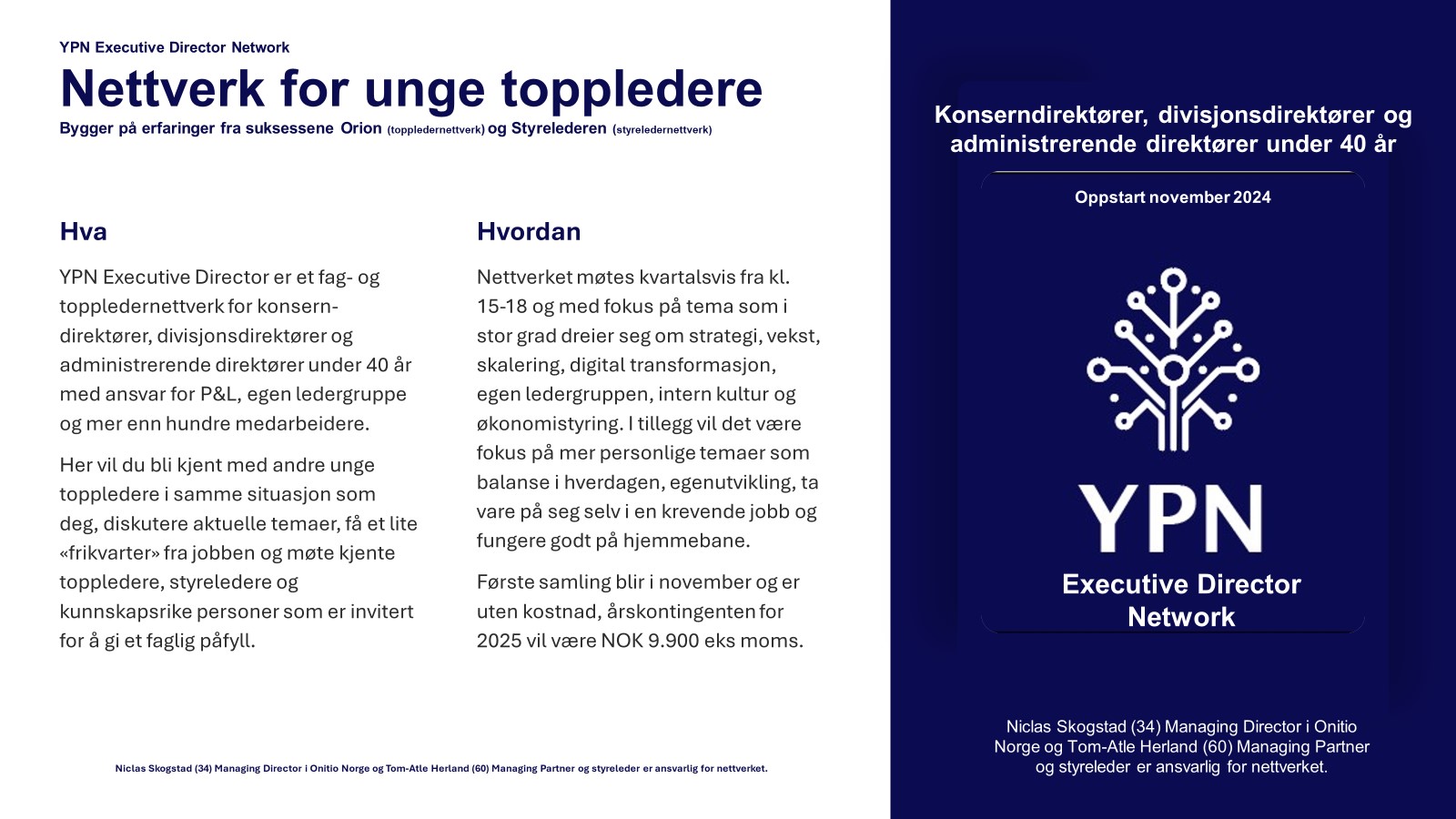 YPN Executive Director Network

Nettverk for unge toppledere

Bygger på erfaringer fra suksessene Orion (toppledernettverk) og Styrelederen (styreledernettverk)

Hva

YPN Executive Director er et fag- og toppledernettverk for konserndirektører, divisjonsdirektører og administrerende direktører under 40 år med ansvar for P&L, egen ledergruppe og mer enn hundre medarbeidere.

Her vil du bli kjent med andre unge toppledere i samme situasjon som deg, diskutere aktuelle temaer, få et lite «frikvarter» fra jobben og møte kjente toppledere, styreledere og kunnskapsrike personer som er invitert for å gi et faglig påfyll.

Hvordan

Nettverket møtes kvartalsvis fra kl. 15-18 og med fokus på tema som i stor grad dreier seg om strategi, vekst, skalering, digital transformasjon, egen ledergruppen, intern kultur og økonomistyring. I tillegg vil det være fokus på mer personlige temaer som balanse i hverdagen, egenutvikling, ta vare på seg selv i en krevende jobb og fungere godt på hjemmebane.

Første samling blir i november og er uten kostnad, årskontingenten for 2025 vil være NOK 9.900 eks moms.

Niclas Skogstad (34) Managing Director i Onitio Norge og Tom-Atle Herland (60) Managing Partner og styreleder er ansvarlig for nettverket.

Konserndirektører, divisjonsdirektører og administrerende direktører under 40 år

Oppstart november 2024

YPN

Executive Director Network

Niclas Skogstad (34) Managing Director i Onitio Norge og Tom-Atle Herland (60) Managing Partner og styreleder er ansvarlig for nettverket.